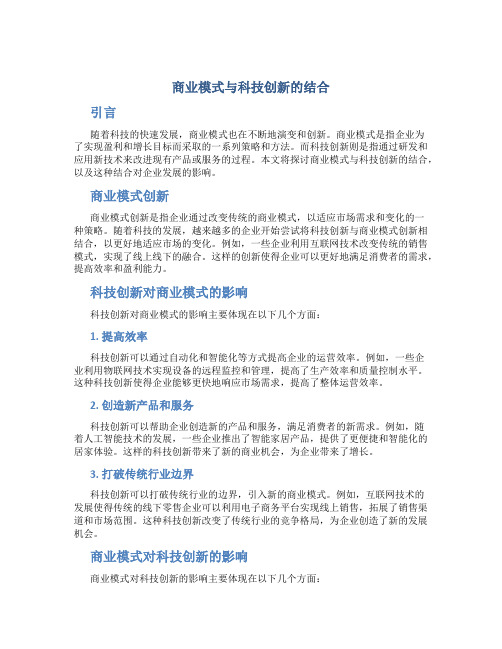 商业模式与科技创新的结合

引言

随着科技的快速发展，商业模式也在不断地演变和创新。商业模式是指企业为了实现盈利和增长目标而采取的一系列策略和方法。而科技创新则是指通过研发和应用新技术来改进现有产品或服务的过程。本文将探讨商业模式与科技创新的结合，以及这种结合对企业发展的影响。

商业模式创新

商业模式创新是指企业通过改变传统的商业模式，以适应市场需求和变化的一种策略。随着科技的发展，越来越多的企业开始尝试将科技创新与商业模式创新相结合，以更好地适应市场的变化。例如，一些企业利用互联网技术改变传统的销售模式，实现了线上线下的融合。这样的创新使得企业可以更好地满足消费者的需求，提高效率和盈利能力。

科技创新对商业模式的影响

科技创新对商业模式的影响主要体现在以下几个方面：

1. 提高效率

科技创新可以通过自动化和智能化等方式提高企业的运营效率。例如，一些企业利用物联网技术实现设备的远程监控和管理，提高了生产效率和质量控制水平。这种科技创新使得企业能够更快地响应市场需求，提高了整体运营效率。

2. 创造新产品和服务

科技创新可以帮助企业创造新的产品和服务，满足消费者的新需求。例如，随着人工智能技术的发展，一些企业推出了智能家居产品，提供了更便捷和智能化的居家体验。这样的科技创新带来了新的商业机会，为企业带来了增长。

3. 打破传统行业边界

科技创新可以打破传统行业的边界，引入新的商业模式。例如，互联网技术的发展使得传统的线下零售企业可以利用电子商务平台实现线上销售，拓展了销售渠道和市场范围。这种科技创新改变了传统行业的竞争格局，为企业创造了新的发展机会。

商业模式对科技创新的影响

商业模式对科技创新的影响主要体现在以下几个方面：